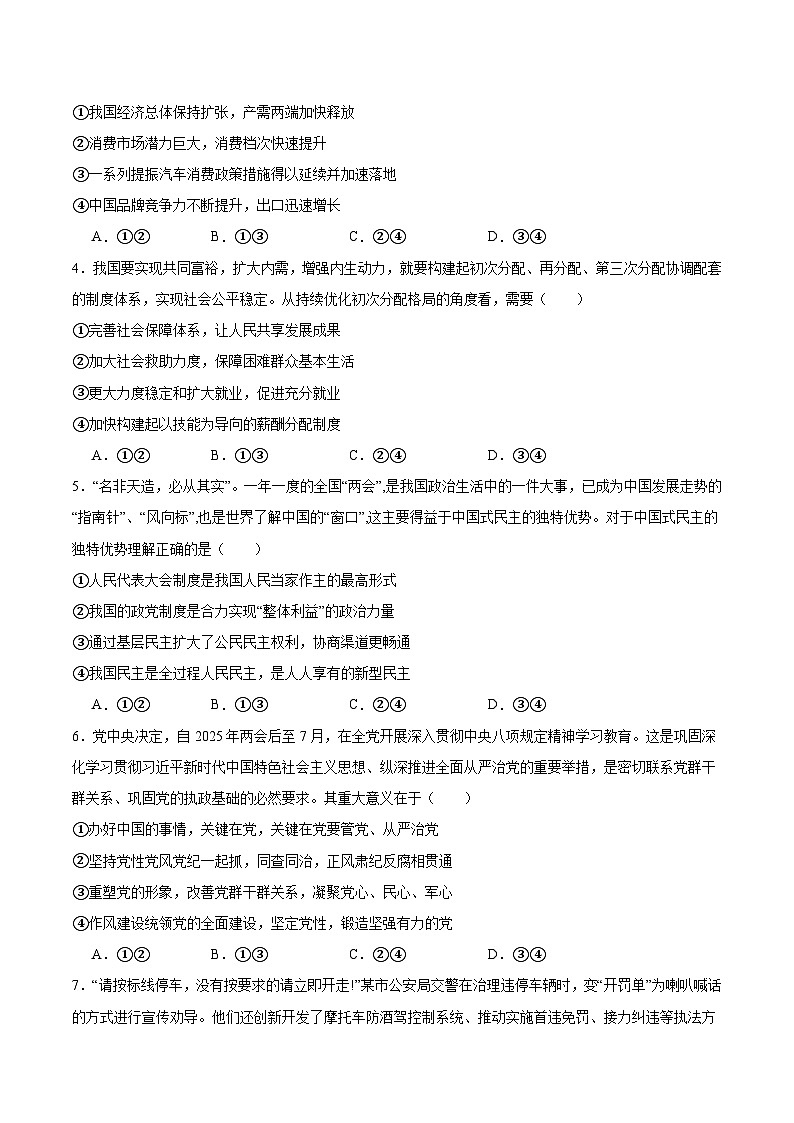 ①我国经济总体保持扩张，产需两端加快释放
②消费市场潜力巨大，消费档次快速提升
③一系列提振汽车消费政策措施得以延续并加速落地
④中国品牌竞争力不断提升，出口迅速增长
A．①② B．①③ C．②④ D．③④

4．我国要实现共同富裕，扩大内需，增强内生动力，就要构建起初次分配、再分配、第三次分配协调配套的制度体系，实现社会公平稳定。从持续优化初次分配格局的角度看，需要（ ）
①完善社会保障体系，让人民共享发展成果
②加大社会救助力度，保障困难群众基本生活
③更大力度稳定和扩大就业，促进充分就业
④加快构建起以技能为导向的薪酬分配制度
A．①② B．①③ C．②④ D．③④

5．“名非天造，必从其实”。一年一度的全国“两会”，是我国政治生活中的一件大事，已成为中国发展走势的“指南针”、“风向标”，也是世界了解中国的“窗口”，这主要得益于中国式民主的独特优势。对于中国式民主的独特优势理解正确的是（ ）
①人民代表大会制度是我国人民当家作主的最高形式
②我国的政党制度是合力实现“整体利益”的政治力量
③通过基层民主扩大了公民民主权利，协商渠道更畅通
④我国民主是全过程人民民主，是人人享有的新型民主
A．①② B．①③ C．②④ D．③④

6．党中央决定，自2025年两会后至7月，在全党开展深入贯彻中央八项规定精神学习教育。这是巩固深化学习贯彻习近平新时代中国特色社会主义思想、纵深推进全面从严治党的重要举措，是密切联系党群干群关系、巩固党的执政基础的必然要求。其重大意义在于（ ）
①办好中国的事情，关键在党，关键在党要管党、从严治党
②坚持党性党风党纪一起抓，同查同治，正风肃纪反腐相贯通
③重塑党的形象，改善党群干群关系，凝聚党心、民心、军心
④作风建设统领党的全面建设，坚定党性，锻造坚强有力的党
A．①② B．①③ C．②④ D．③④

7．“请按标线停车，没有按要求的请立即开走!”某市公安局交警在治理违停车辆时，变“开罚单”为喇叭喊话的方式进行宣传劝导。他们还创新开发了摩托车防酒驾控制系统、推动实施首违免罚、接力纠违等执法方